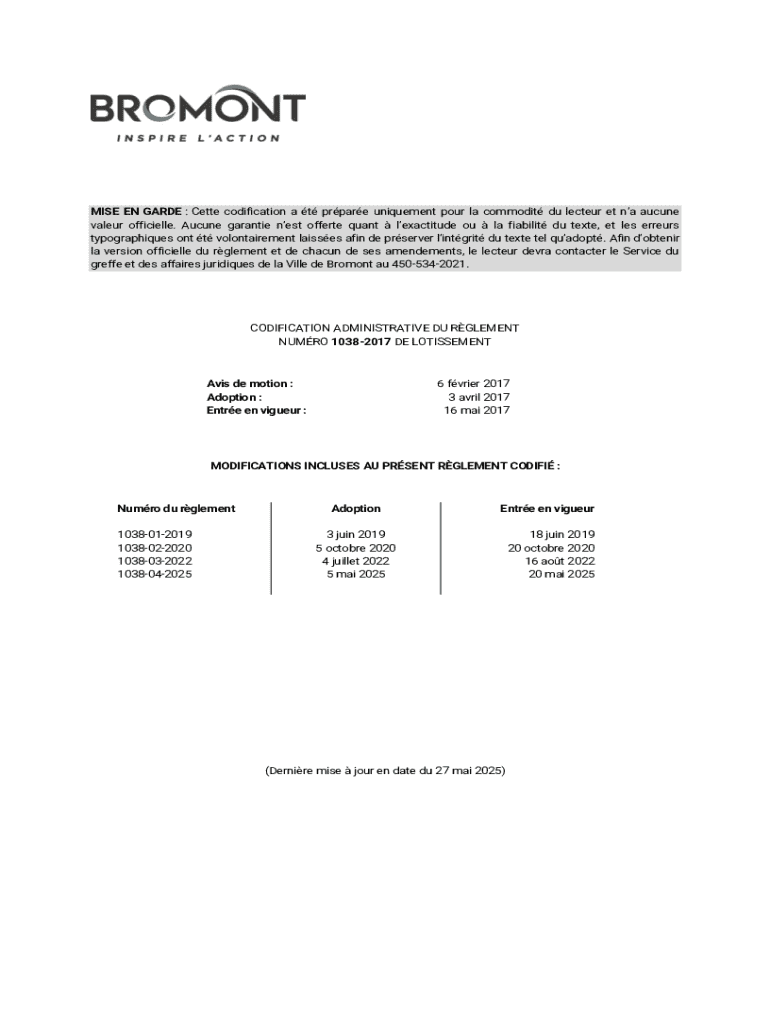 BROMONT
INSPIRE L'ACTION

MISE EN GARDE : Cette codification a été préparée uniquement pour la commodité du lecteur et n'a aucune valeur officielle. Aucune garantie n'est offerte quant à l'exactitude ou à la fiabilité du texte, et les erreurs typographiques ont été volontairement laissées afin de préserver l'intégrité du texte tel qu'adopté. Afin d'obtenir la version officielle du règlement et de chacun de ses amendements, le lecteur devra contacter le Service du greffe et des affaires juridiques de la Ville de Bromont au 450-534-2021.

CODIFICATION ADMINISTRATIVE DU RÈGLEMENT
NUMÉRO 1038-2017 DE LOTISSEMENT

| Avis de motion : | 6 février 2017 |
|---|---|
| Adoption : | 3 avril 2017 |
| Entrée en vigueur : | 16 mai 2017 |

MODIFICATIONS INCLUSES AU PRÉSENT RÈGLEMENT CODIFIÉ :

| Numéro du règlement | Adoption | Entrée en vigueur |
|---|---|---|
| 1038-01-2019 | 3 juin 2019 | 18 juin 2019 |
| 1038-02-2020 | 5 octobre 2020 | 20 octobre 2020 |
| 1038-03-2022 | 4 juillet 2022 | 16 août 2022 |
| 1038-04-2025 | 5 mai 2025 | 20 mai 2025 |

(Dernière mise à jour en date du 27 mai 2025)